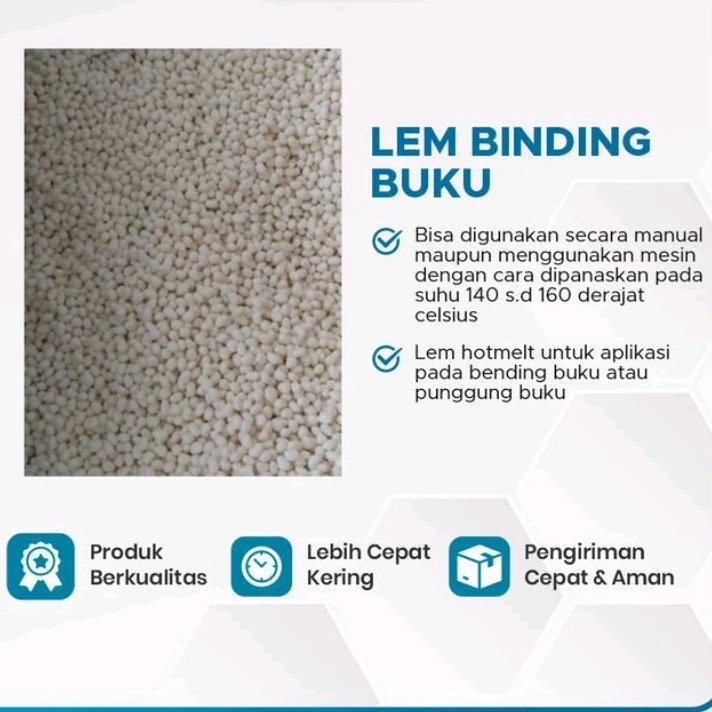 LEM BINDING BUKU

Bisa digunakan secara manual maupun menggunakan mesin dengan cara dipanaskan pada suhu 140 s.d 160 derajat celsius

Lem hotmelt untuk aplikasi pada bending buku atau punggung buku

Produk Berkualitas

Lebih Cepat Kering

Pengiriman Cepat & Aman